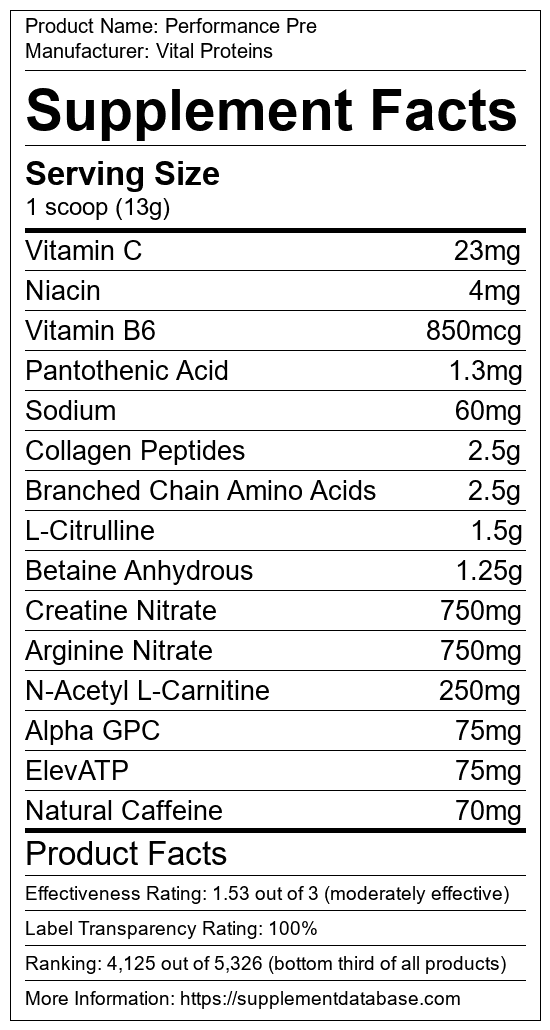 Product Name: Performance Pre
Manufacturer: Vital Proteins

Supplement Facts

Serving Size
1 scoop (13g)

Vitamin C 23mg
Niacin 4mg
Vitamin B6 850mcg
Pantothenic Acid 1.3mg
Sodium 60mg
Collagen Peptides 2.5g
Branched Chain Amino Acids 2.5g
L-Citrulline 1.5g
Betaine Anhydrous 1.25g
Creatine Nitrate 750mg
Arginine Nitrate 750mg
N-Acetyl L-Carnitine 250mg
Alpha GPC 75mg
ElevATP 75mg
Natural Caffeine 70mg

Product Facts

Effectiveness Rating: 1.53 out of 3 (moderately effective)

Label Transparency Rating: 100%

Ranking: 4,125 out of 5,326 (bottom third of all products)

More Information: https://supplementdatabase.com